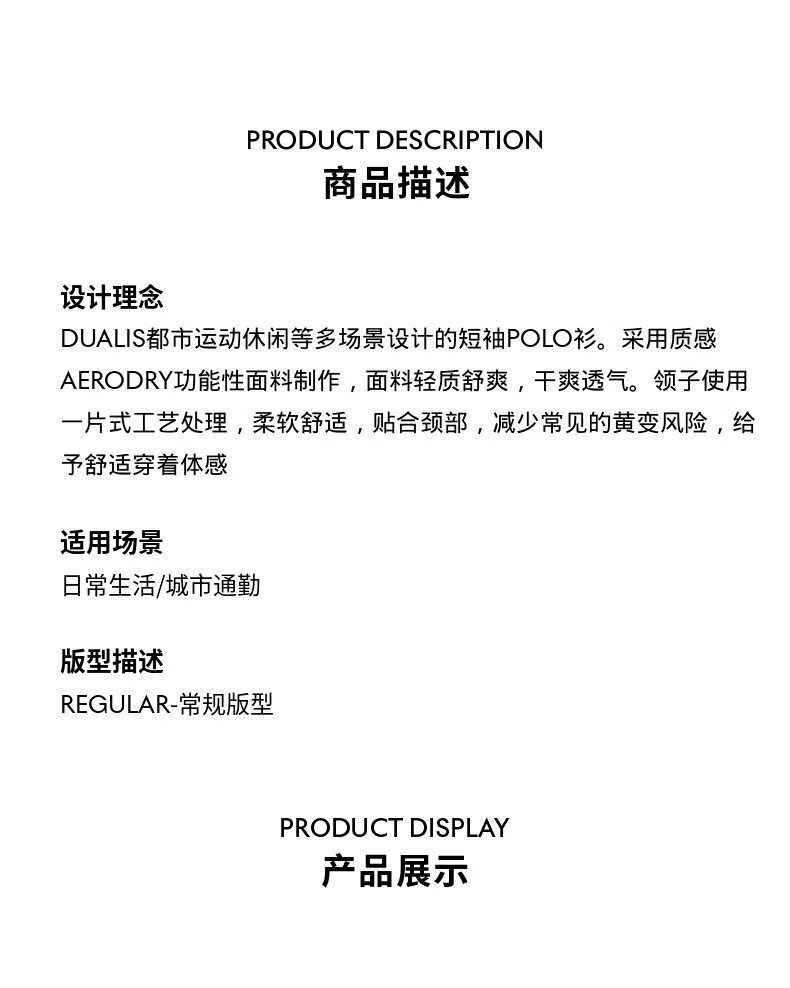 PRODUCT DESCRIPTION
商品描述

设计理念
DUALIS都市运动休闲等多场景设计的短袖POLO衫。采用质感AERODRY功能性面料制作，面料轻质舒爽，干爽透气。领子使用一片式工艺处理，柔软舒适，贴合颈部，减少常见的黄变风险，给予舒适穿着体感

适用场景
日常生活/城市通勤

版型描述
REGULAR-常规版型

PRODUCT DISPLAY
产品展示